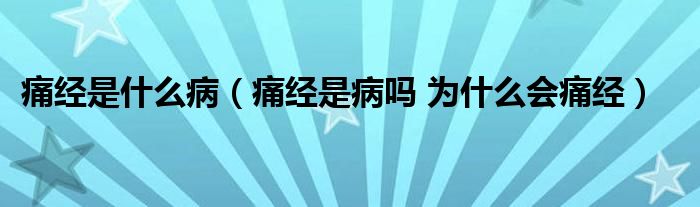 痛经是什么病（痛经是病吗 为什么会痛经）